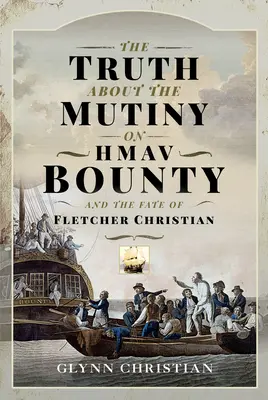 THE
TRUTH
ABOUT THE
MUTINY
ON
HMAV
BOUNTY
AND THE FATE OF
FLETCHER CHRISTIAN

BOUNTY

GLYNN CHRISTIAN